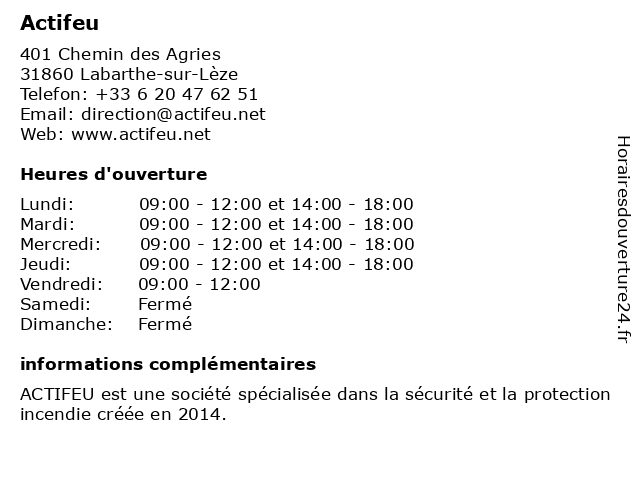 Actifeu

401 Chemin des Agries
31860 Labarthe-sur-Lèze
Telefon: +33 6 20 47 62 51
Email: direction@actifeu.net
Web: www.actifeu.net

Heures d'ouverture

| | |
|---|---|
| Lundi: | 09:00 - 12:00 et 14:00 - 18:00 |
| Mardi: | 09:00 - 12:00 et 14:00 - 18:00 |
| Mercredi: | 09:00 - 12:00 et 14:00 - 18:00 |
| Jeudi: | 09:00 - 12:00 et 14:00 - 18:00 |
| Vendredi: | 09:00 - 12:00 |
| Samedi: | Fermé |
| Dimanche: | Fermé |

informations complémentaires

ACTIFEU est une société spécialisée dans la sécurité et la protection incendie créée en 2014.

Horairesdouverture24.fr